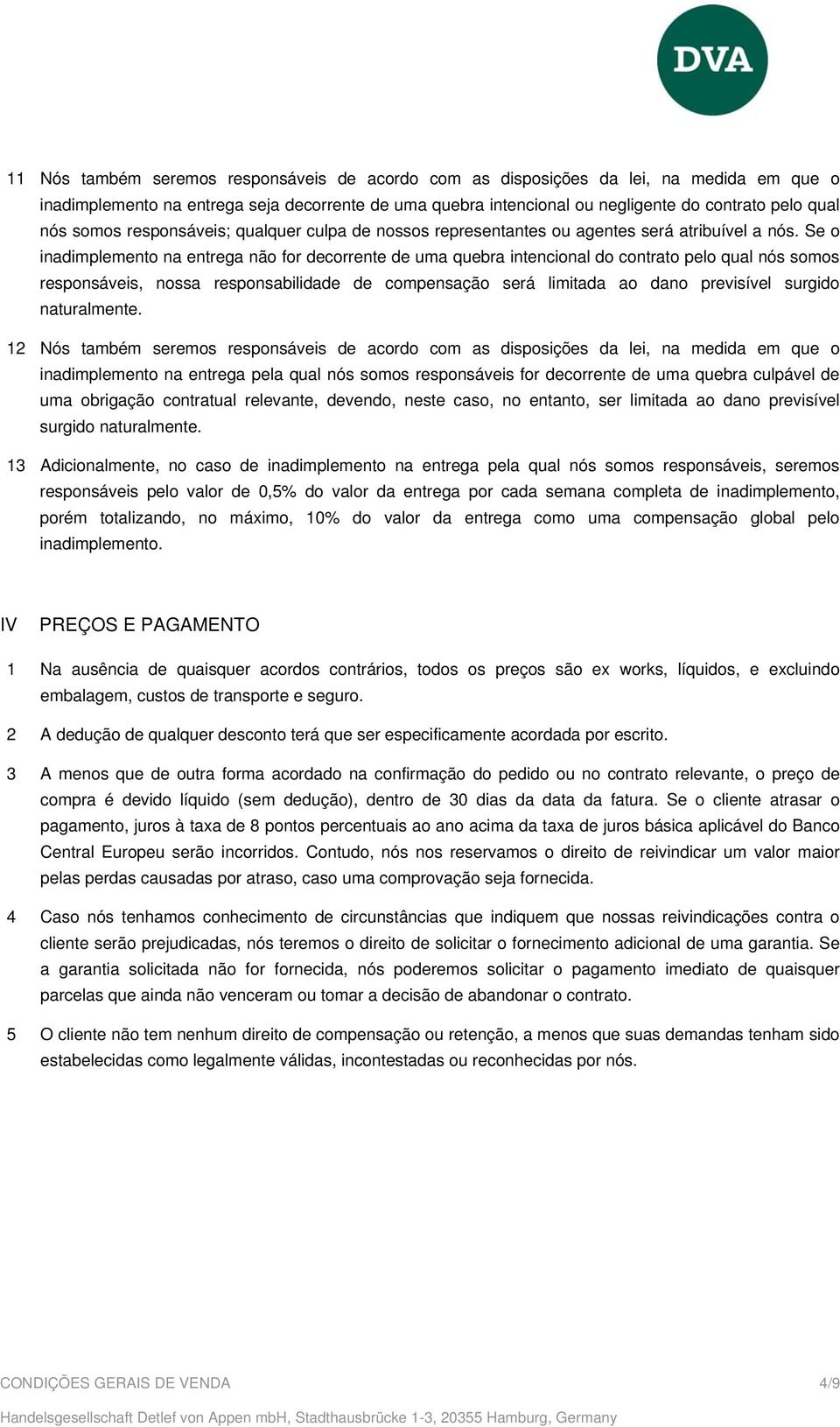 DVA

11 Nós também seremos responsáveis de acordo com as disposições da lei, na medida em que o inadimplemento na entrega seja decorrente de uma quebra intencional ou negligente do contrato pelo qual nós somos responsáveis; qualquer culpa de nossos representantes ou agentes será atribuível a nós. Se o inadimplemento na entrega não for decorrente de uma quebra intencional do contrato pelo qual nós somos responsáveis, nossa responsabilidade de compensação será limitada ao dano previsível surgido naturalmente.

12 Nós também seremos responsáveis de acordo com as disposições da lei, na medida em que o inadimplemento na entrega pela qual nós somos responsáveis for decorrente de uma quebra culpável de uma obrigação contratual relevante, devendo, neste caso, no entanto, ser limitada ao dano previsível surgido naturalmente.

13 Adicionalmente, no caso de inadimplemento na entrega pela qual nós somos responsáveis, seremos responsáveis pelo valor de 0,5% do valor da entrega por cada semana completa de inadimplemento, porém totalizando, no máximo, 10% do valor da entrega como uma compensação global pelo inadimplemento.

IV PREÇOS E PAGAMENTO

1 Na ausência de quaisquer acordos contrários, todos os preços são ex works, líquidos, e excluindo embalagem, custos de transporte e seguro.

2 A dedução de qualquer desconto terá que ser especificamente acordada por escrito.

3 A menos que de outra forma acordado na confirmação do pedido ou no contrato relevante, o preço de compra é devido líquido (sem dedução), dentro de 30 dias da data da fatura. Se o cliente atrasar o pagamento, juros à taxa de 8 pontos percentuais ao ano acima da taxa de juros básica aplicável do Banco Central Europeu serão incorridos. Contudo, nós nos reservamos o direito de reivindicar um valor maior pelas perdas causadas por atraso, caso uma comprovação seja fornecida.

4 Caso nós tenhamos conhecimento de circunstâncias que indiquem que nossas reivindicações contra o cliente serão prejudicadas, nós teremos o direito de solicitar o fornecimento adicional de uma garantia. Se a garantia solicitada não for fornecida, nós poderemos solicitar o pagamento imediato de quaisquer parcelas que ainda não venceram ou tomar a decisão de abandonar o contrato.

5 O cliente não tem nenhum direito de compensação ou retenção, a menos que suas demandas tenham sido estabelecidas como legalmente válidas, incontestadas ou reconhecidas por nós.

CONDIÇÕES GERAIS DE VENDA 4/9

Handelsgesellschaft Detlef von Appen mbH, Stadthausbrücke 1-3, 20355 Hamburg, Germany